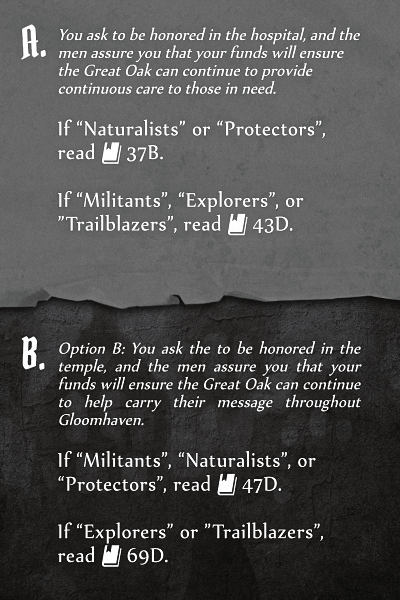 A. You ask to be honored in the hospital, and the men assure you that your funds will ensure the Great Oak can continue to provide continuous care to those in need.

If “Naturalists” or “Protectors”, read 37B.

If “Militants”, “Explorers”, or ”Trailblazers”, read 43D.

B. Option B: You ask the to be honored in the temple, and the men assure you that your funds will ensure the Great Oak can continue to help carry their message throughout Gloomhaven.

If “Militants”, “Naturalists”, or “Protectors”, read 47D.

If “Explorers” or ”Trailblazers”, read 69D.